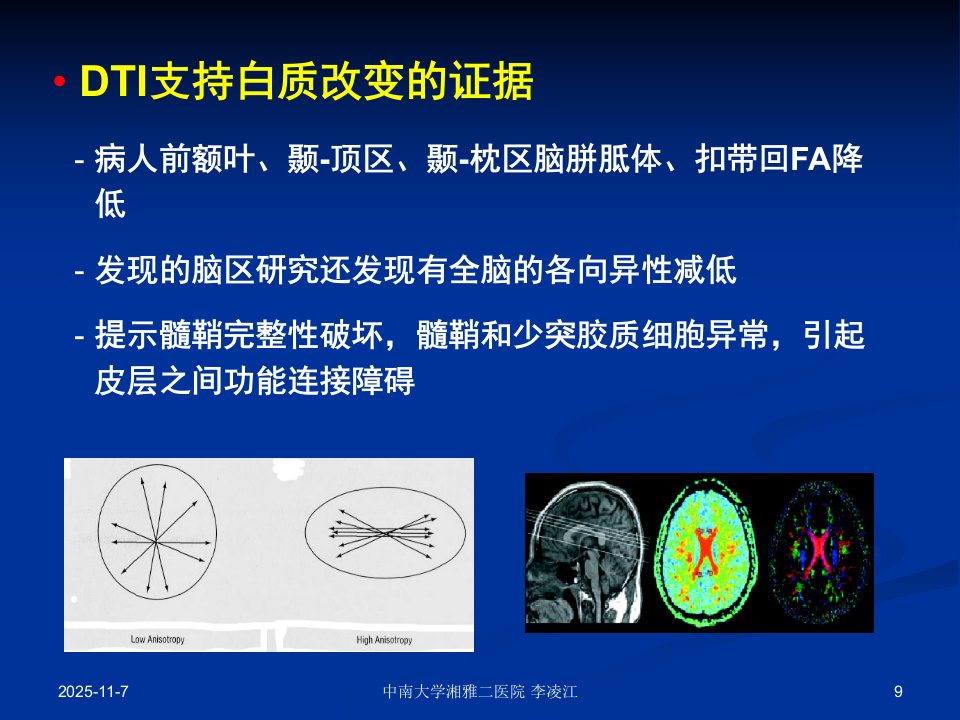 • DTI支持白质改变的证据

- 病人前额叶、颞-顶区、颞-枕区脑胼胝体、扣带回FA降低

- 发现的脑区研究还发现有全脑的各向异性减低

- 提示髓鞘完整性破坏，髓鞘和少突胶质细胞异常，引起皮层之间功能连接障碍

Low Anisotropy

High Anisotropy

2025-11-7

中南大学湘雅二医院 李凌江

9